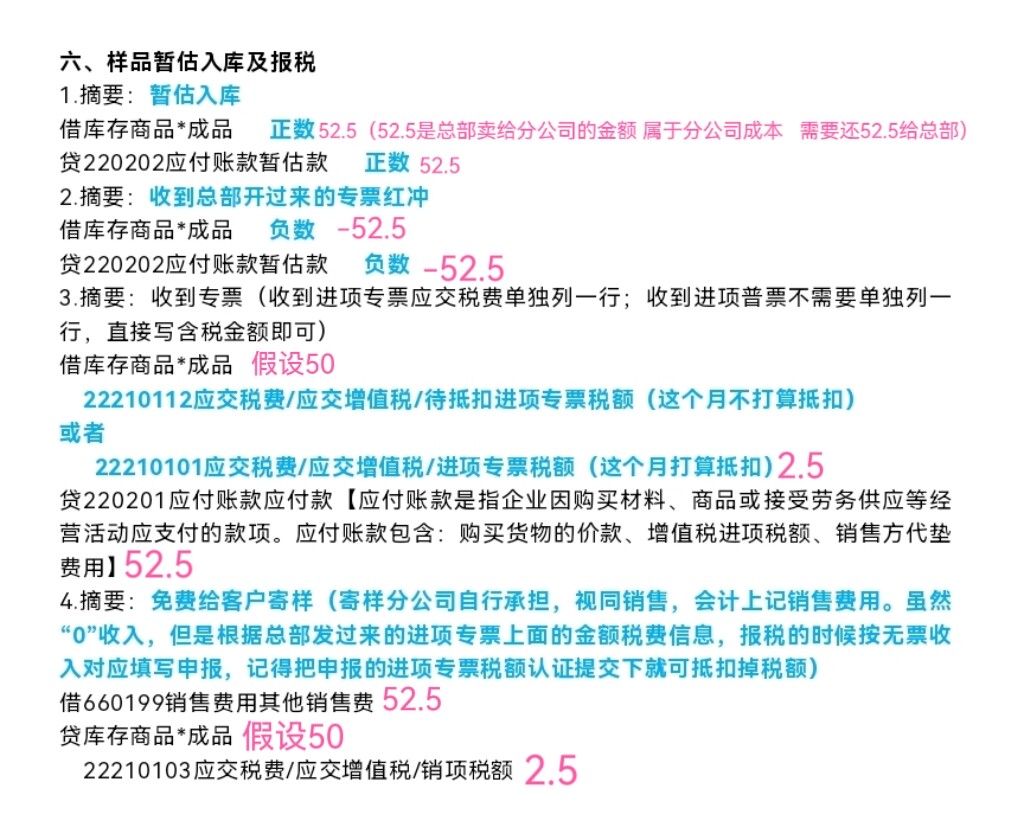 六、样品暂估入库及报税
1.摘要：暂估入库
借库存商品*成品　正数 52.5（52.5是总部卖给分公司的金额 属于分公司成本　需要还52.5给总部）
贷220202应付账款暂估款　正数 52.5
2.摘要：收到总部开过来的专票红冲
借库存商品*成品　负数 -52.5
贷220202应付账款暂估款　负数 -52.5
3.摘要：收到专票（收到进项专票应交税费单独列一行；收到进项普票不需要单独列一行，直接写含税金额即可）
借库存商品*成品 假设50
22210112应交税费/应交增值税/待抵扣进项专票税额（这个月不打算抵扣）
或者
22210101应交税费/应交增值税/进项专票税额（这个月打算抵扣）2.5
贷220201应付账款应付款【应付账款是指企业因购买材料、商品或接受劳务供应等经营活动应支付的款项。应付账款包含：购买货物的价款、增值税进项税额、销售方代垫费用】52.5
4.摘要：免费给客户寄样（寄样分公司自行承担，视同销售，会计上记销售费用。虽然“0”收入，但是根据总部发过来的进项专票上面的金额税费信息，报税的时候按无票收入对应填写申报，记得把申报的进项专票税额认证提交下就可抵扣掉税额）
借660199销售费用其他销售费 52.5
贷库存商品*成品 假设50
22210103应交税费/应交增值税/销项税额 2.5